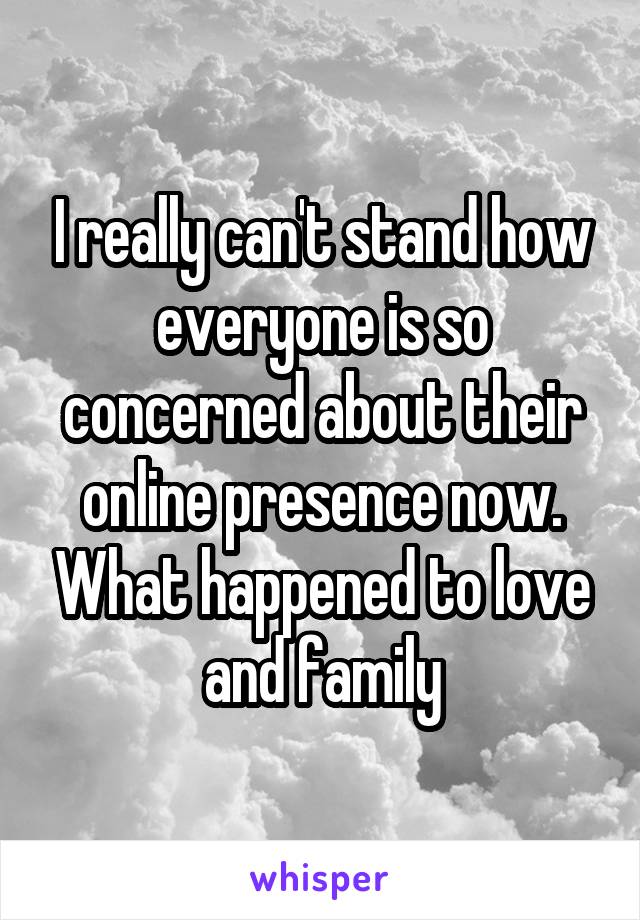 I really can't stand how everyone is so concerned about their online presence now. What happened to love and family

whisper